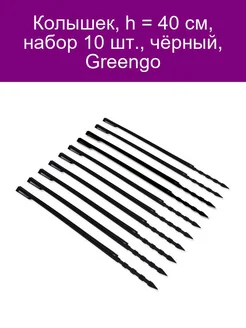 Колышек, h = 40 см, набор 10 шт., чёрный, Greengo